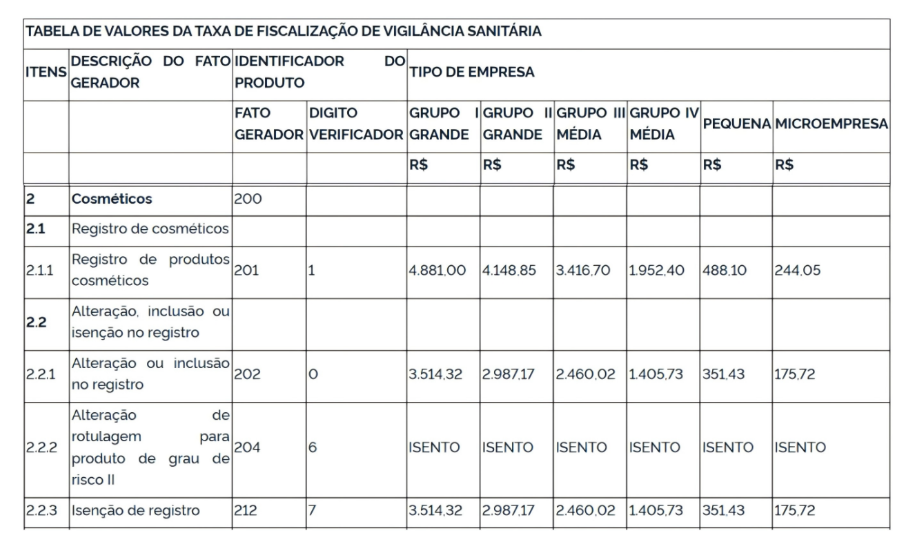 | TABELA DE VALORES DA TAXA DE FISCALIZAÇÃO DE VIGILÂNCIA SANITÁRIA | | | | | | | | | |
|---|---|---|---|---|---|---|---|---|---|
| ITENS | DESCRIÇÃO DO FATO GERADOR | IDENTIFICADOR DO PRODUTO | | TIPO DE EMPRESA | | | | | |
| | | FATO GERADOR | DIGITO VERIFICADOR | GRUPO I GRANDE | GRUPO II GRANDE | GRUPO III MÉDIA | GRUPO IV MÉDIA | PEQUENA | MICROEMPRESA |
| | | | | R$ | R$ | R$ | R$ | R$ | R$ |
| 2 | Cosméticos | 200 | | | | | | | |
| 2.1 | Registro de cosméticos | | | | | | | | |
| 2.1.1 | Registro de produtos cosméticos | 201 | 1 | 4.881,00 | 4.148,85 | 3.416,70 | 1.952,40 | 488,10 | 244,05 |
| 2.2 | Alteração, inclusão ou isenção no registro | | | | | | | | |
| 2.2.1 | Alteração ou inclusão no registro | 202 | 0 | 3.514,32 | 2.987,17 | 2.460,02 | 1.405,73 | 351,43 | 175,72 |
| 2.2.2 | Alteração de rotulagem para produto de grau de risco II | 204 | 6 | ISENTO | ISENTO | ISENTO | ISENTO | ISENTO | ISENTO |
| 2.2.3 | Isenção de registro | 212 | 7 | 3.514,32 | 2.987,17 | 2.460,02 | 1.405,73 | 351,43 | 175,72 |